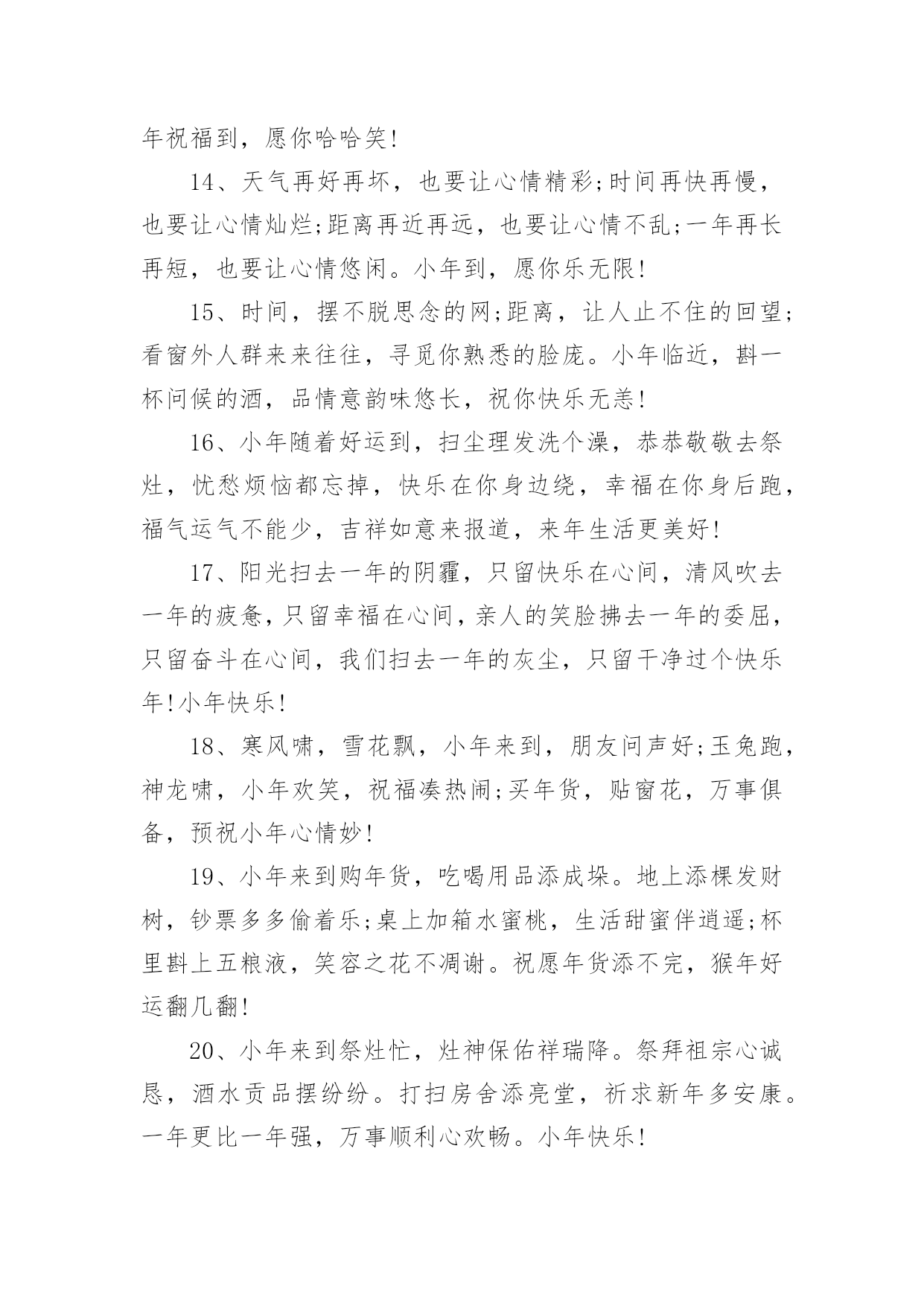 年祝福到，愿你哈哈笑!

14、天气再好再坏，也要让心情精彩;时间再快再慢，也要让心情灿烂;距离再近再远，也要让心情不乱;一年再长再短，也要让心情悠闲。小年到，愿你乐无限!

15、时间，摆不脱思念的网;距离，让人止不住的回望;看窗外人群来来往往，寻觅你熟悉的脸庞。小年临近，斟一杯问候的酒，品情意韵味悠长，祝你快乐无恙!

16、小年随着好运到，扫尘理发洗个澡，恭恭敬敬去祭灶，忧愁烦恼都忘掉，快乐在你身边绕，幸福在你身后跑，福气运气不能少，吉祥如意来报道，来年生活更美好!

17、阳光扫去一年的阴霾，只留快乐在心间，清风吹去一年的疲惫，只留幸福在心间，亲人的笑脸拂去一年的委屈，只留奋斗在心间，我们扫去一年的灰尘，只留干净过个快乐年!小年快乐!

18、寒风啸，雪花飘，小年来到，朋友问声好;玉兔跑，神龙啸，小年欢笑，祝福凑热闹;买年货，贴窗花，万事俱备，预祝小年心情妙!

19、小年来到购年货，吃喝用品添成垛。地上添棵发财树，钞票多多偷着乐;桌上加箱水蜜桃，生活甜蜜伴逍遥;杯里斟上五粮液，笑容之花不凋谢。祝愿年货添不完，猴年好运翻几翻!

20、小年来到祭灶忙，灶神保佑祥瑞降。祭拜祖宗心诚恳，酒水贡品摆纷纷。打扫房舍添亮堂，祈求新年多安康。一年更比一年强，万事顺利心欢畅。小年快乐!